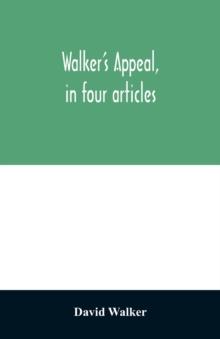 Walker's Appeal, in four articles

David Walker